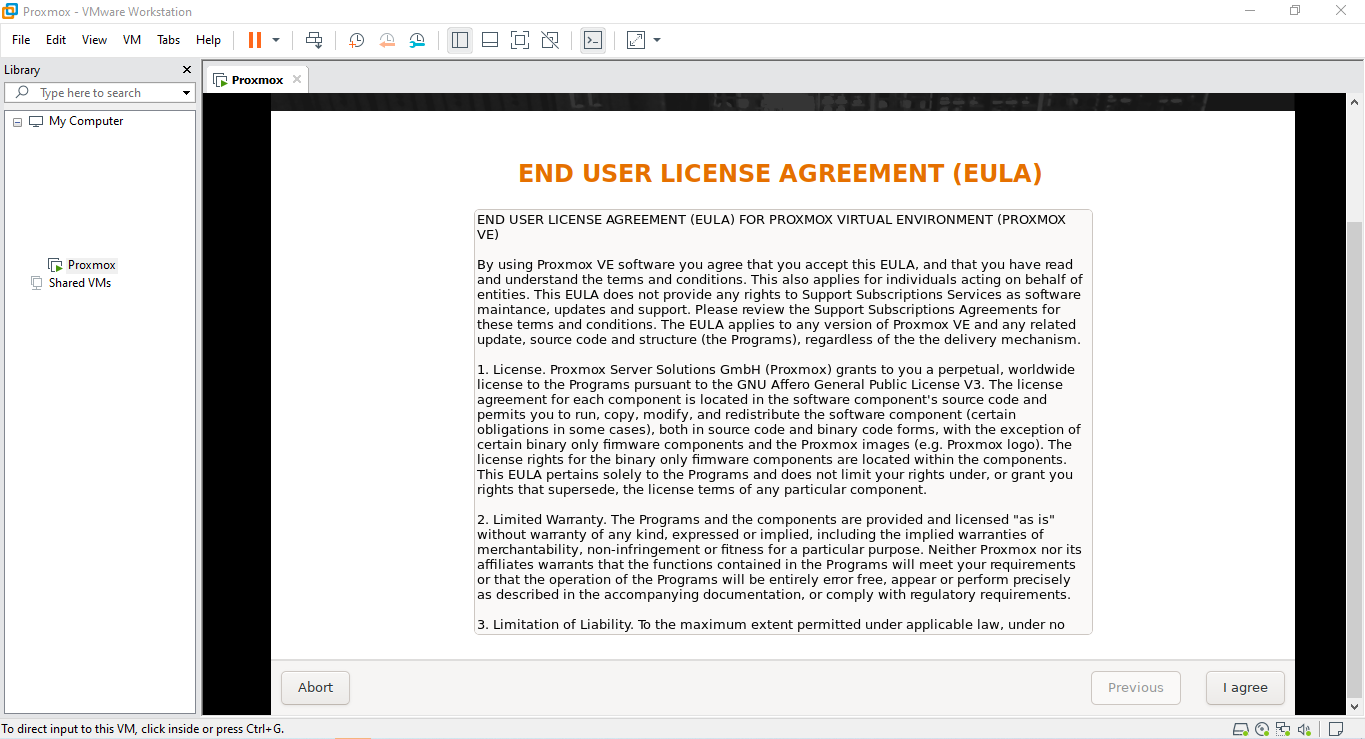 Proxmox - VMware Workstation

File Edit View VM Tabs Help

Library
Type here to search
My Computer
Proxmox
Shared VMs

Proxmox

END USER LICENSE AGREEMENT (EULA)

END USER LICENSE AGREEMENT (EULA) FOR PROXMOX VIRTUAL ENVIRONMENT (PROXMOX VE)

By using Proxmox VE software you agree that you accept this EULA, and that you have read and understand the terms and conditions. This also applies for individuals acting on behalf of entities. This EULA does not provide any rights to Support Subscriptions Services as software maintance, updates and support. Please review the Support Subscriptions Agreements for these terms and conditions. The EULA applies to any version of Proxmox VE and any related update, source code and structure (the Programs), regardless of the the delivery mechanism.

1. License. Proxmox Server Solutions GmbH (Proxmox) grants to you a perpetual, worldwide license to the Programs pursuant to the GNU Affero General Public License V3. The license agreement for each component is located in the software component's source code and permits you to run, copy, modify, and redistribute the software component (certain obligations in some cases), both in source code and binary code forms, with the exception of certain binary only firmware components and the Proxmox images (e.g. Proxmox logo). The license rights for the binary only firmware components are located within the components. This EULA pertains solely to the Programs and does not limit your rights under, or grant you rights that supersede, the license terms of any particular component.

2. Limited Warranty. The Programs and the components are provided and licensed "as is" without warranty of any kind, expressed or implied, including the implied warranties of merchantability, non-infringement or fitness for a particular purpose. Neither Proxmox nor its affiliates warrants that the functions contained in the Programs will meet your requirements or that the operation of the Programs will be entirely error free, appear or perform precisely as described in the accompanying documentation, or comply with regulatory requirements.

3. Limitation of Liability. To the maximum extent permitted under applicable law, under no

Abort
Previous
I agree

To direct input to this VM, click inside or press Ctrl+G.